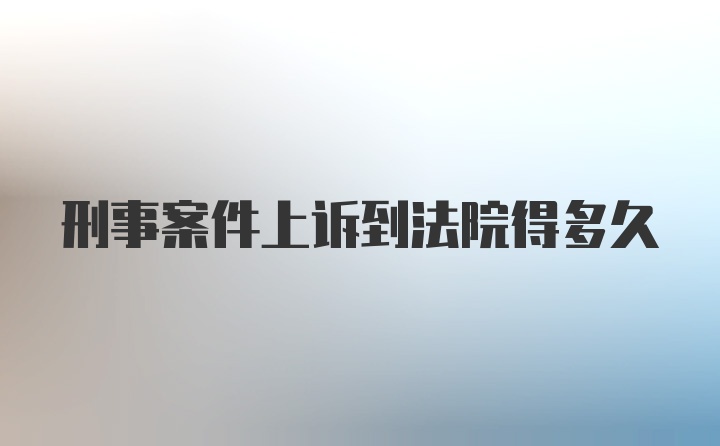 刑事案件上诉到法院得多久